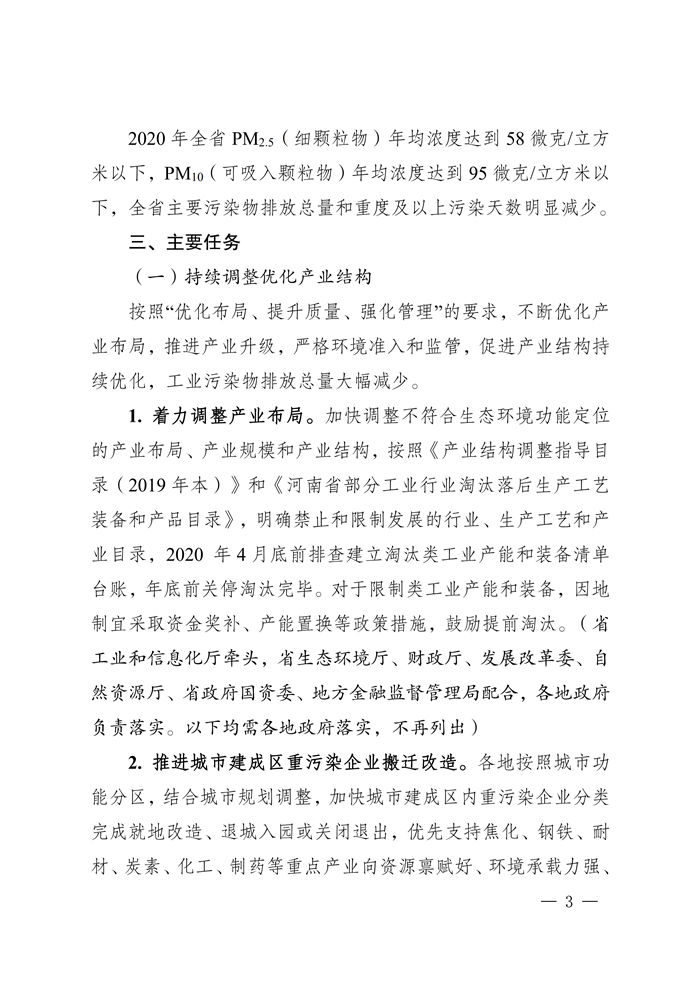 2020年全省$PM_{2.5}$（细颗粒物）年均浓度达到58微克/立方米以下，$PM_{10}$（可吸入颗粒物）年均浓度达到95微克/立方米以下，全省主要污染物排放总量和重度及以上污染天数明显减少。

三、主要任务

（一）持续调整优化产业结构

按照“优化布局、提升质量、强化管理”的要求，不断优化产业布局，推进产业升级，严格环境准入和监管，促进产业结构持续优化，工业污染物排放总量大幅减少。

1.着力调整产业布局。加快调整不符合生态环境功能定位的产业布局、产业规模和产业结构，按照《产业结构调整指导目录（2019年本）》和《河南省部分工业行业淘汰落后生产工艺装备和产品目录》，明确禁止和限制发展的行业、生产工艺和产业目录，2020年4月底前排查建立淘汰类工业产能和装备清单台账，年底前关停淘汰完毕。对于限制类工业产能和装备，因地制宜采取资金奖补、产能置换等政策措施，鼓励提前淘汰。（省工业和信息化厅牵头，省生态环境厅、财政厅、发展改革委、自然资源厅、省政府国资委、地方金融监督管理局配合，各地政府负责落实。以下均需各地政府落实，不再列出）

2.推进城市建成区重污染企业搬迁改造。各地按照城市功能分区，结合城市规划调整，加快城市建成区内重污染企业分类完成就地改造、退城入园或关闭退出，优先支持焦化、钢铁、耐材、炭素、化工、制药等重点产业向资源禀赋好、环境承载力强、

— 3 —